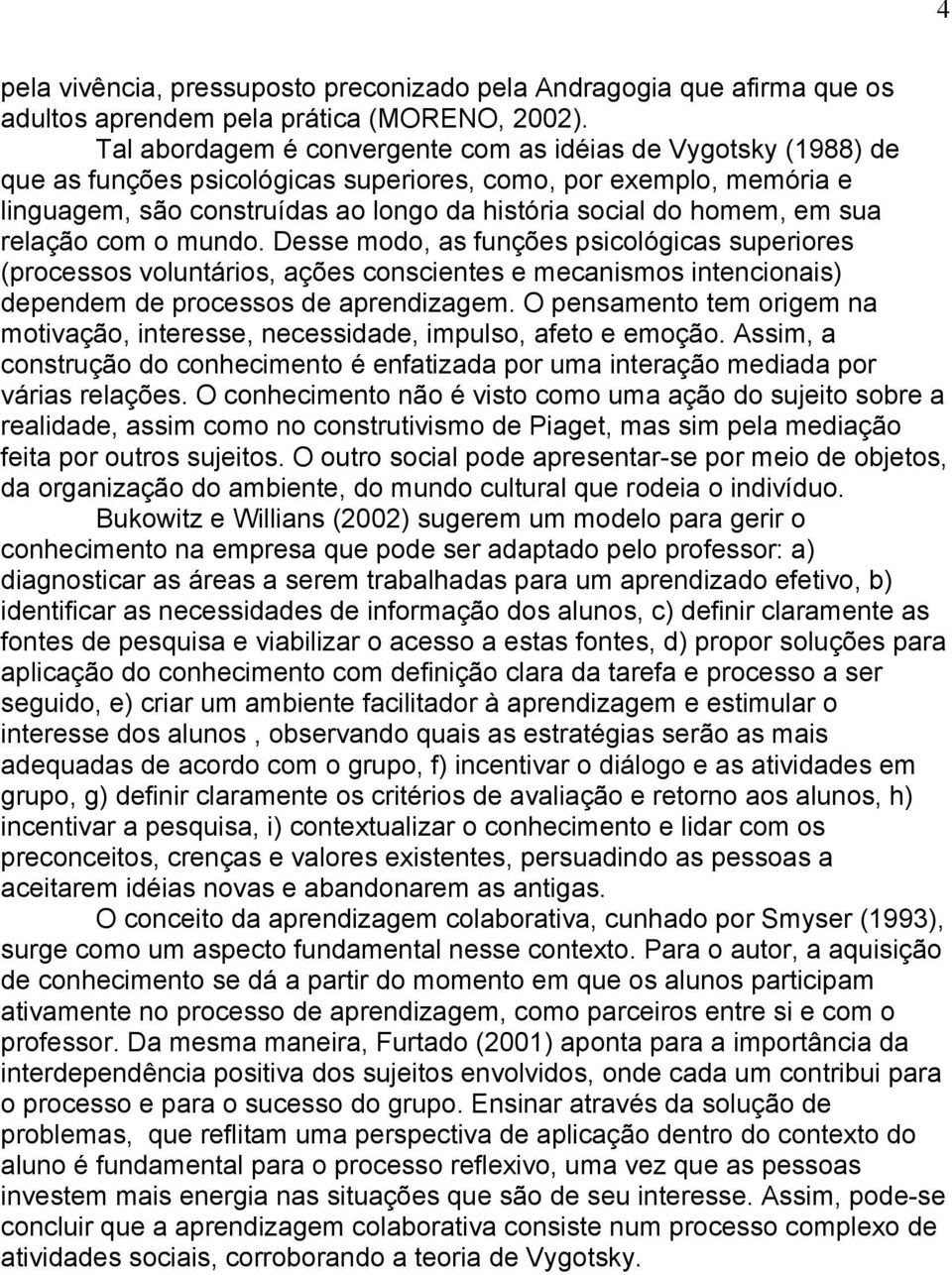 4

pela vivência, pressuposto preconizado pela Andragogia que afirma que os adultos aprendem pela prática (MORENO, 2002).

Tal abordagem é convergente com as idéias de Vygotsky (1988) de que as funções psicológicas superiores, como, por exemplo, memória e linguagem, são construídas ao longo da história social do homem, em sua relação com o mundo. Desse modo, as funções psicológicas superiores (processos voluntários, ações conscientes e mecanismos intencionais) dependem de processos de aprendizagem. O pensamento tem origem na motivação, interesse, necessidade, impulso, afeto e emoção. Assim, a construção do conhecimento é enfatizada por uma interação mediada por várias relações. O conhecimento não é visto como uma ação do sujeito sobre a realidade, assim como no construtivismo de Piaget, mas sim pela mediação feita por outros sujeitos. O outro social pode apresentar-se por meio de objetos, da organização do ambiente, do mundo cultural que rodeia o indivíduo.

Bukowitz e Willians (2002) sugerem um modelo para gerir o conhecimento na empresa que pode ser adaptado pelo professor: a) diagnosticar as áreas a serem trabalhadas para um aprendizado efetivo, b) identificar as necessidades de informação dos alunos, c) definir claramente as fontes de pesquisa e viabilizar o acesso a estas fontes, d) propor soluções para aplicação do conhecimento com definição clara da tarefa e processo a ser seguido, e) criar um ambiente facilitador à aprendizagem e estimular o interesse dos alunos , observando quais as estratégias serão as mais adequadas de acordo com o grupo, f) incentivar o diálogo e as atividades em grupo, g) definir claramente os critérios de avaliação e retorno aos alunos, h) incentivar a pesquisa, i) contextualizar o conhecimento e lidar com os preconceitos, crenças e valores existentes, persuadindo as pessoas a aceitarem idéias novas e abandonarem as antigas.

O conceito da aprendizagem colaborativa, cunhado por Smyser (1993), surge como um aspecto fundamental nesse contexto. Para o autor, a aquisição de conhecimento se dá a partir do momento em que os alunos participam ativamente no processo de aprendizagem, como parceiros entre si e com o professor. Da mesma maneira, Furtado (2001) aponta para a importância da interdependência positiva dos sujeitos envolvidos, onde cada um contribui para o processo e para o sucesso do grupo. Ensinar através da solução de problemas, que reflitam uma perspectiva de aplicação dentro do contexto do aluno é fundamental para o processo reflexivo, uma vez que as pessoas investem mais energia nas situações que são de seu interesse. Assim, pode-se concluir que a aprendizagem colaborativa consiste num processo complexo de atividades sociais, corroborando a teoria de Vygotsky.